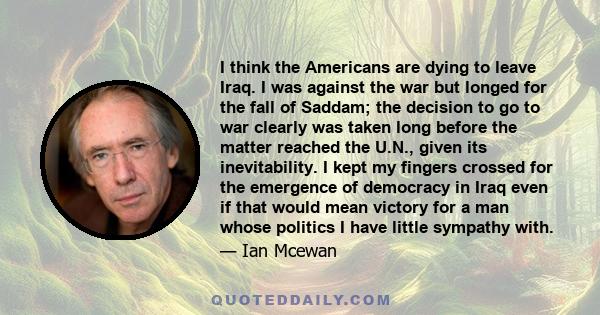 I think the Americans are dying to leave Iraq. I was against the war but longed for the fall of Saddam; the decision to go to war clearly was taken long before the matter reached the U.N., given its inevitability. I kept my fingers crossed for the emergence of democracy in Iraq even if that would mean victory for a man whose politics I have little sympathy with.

— Ian Mcewan

QUOTEDDAILY.COM